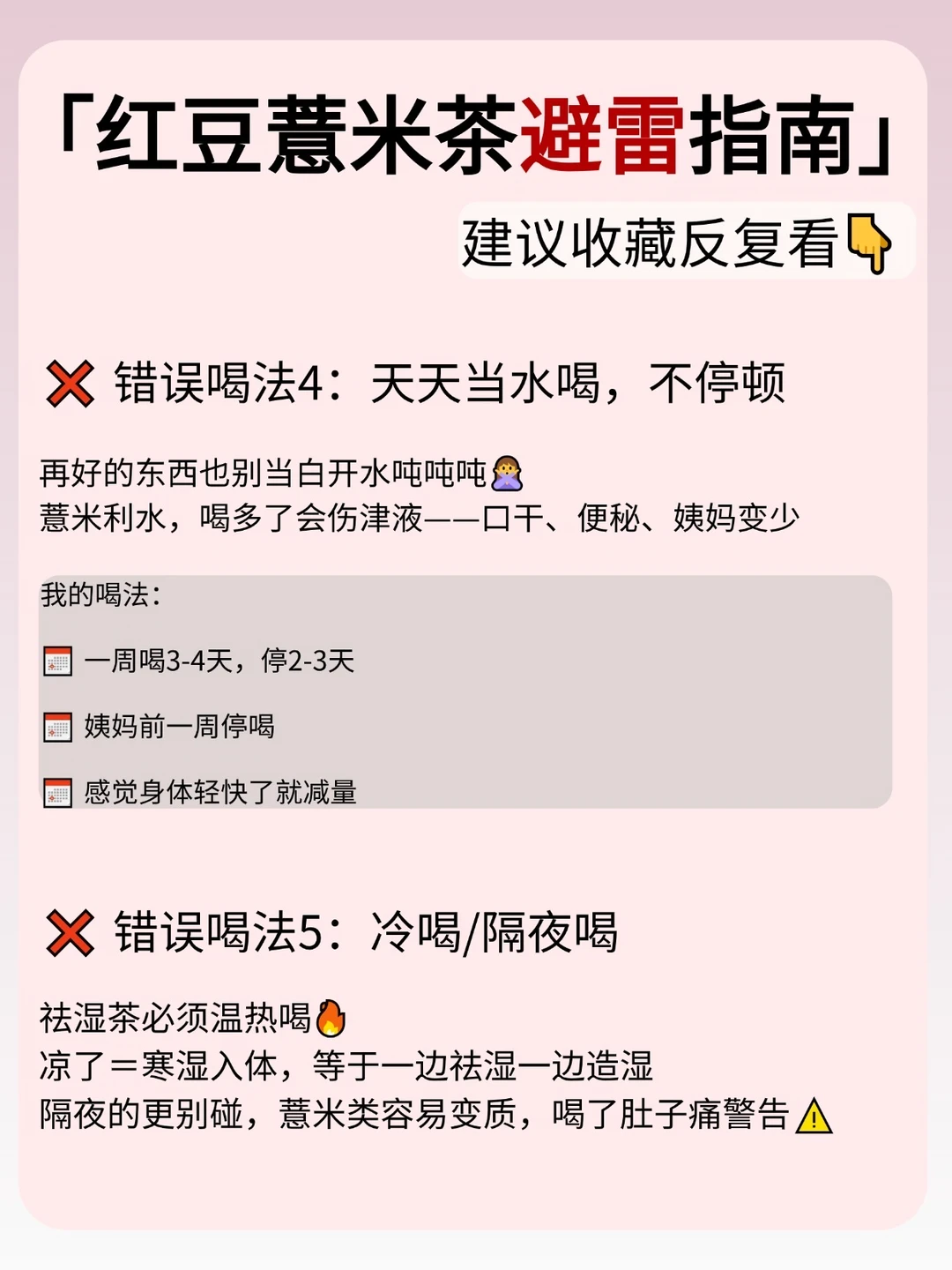 「红豆薏米茶避雷指南」

建议收藏反复看👇

❌ 错误喝法4：天天当水喝，不停顿

再好的东西也别当白开水吨吨吨🙅
薏米利水，喝多了会伤津液——口干、便秘、姨妈变少

我的喝法：

📅 一周喝3-4天，停2-3天

📅 姨妈前一周停喝

📅 感觉身体轻快了就减量

❌ 错误喝法5：冷喝/隔夜喝

祛湿茶必须温热喝🔥
凉了＝寒湿入体，等于一边祛湿一边造湿
隔夜的更别碰，薏米类容易变质，喝了肚子痛警告⚠️